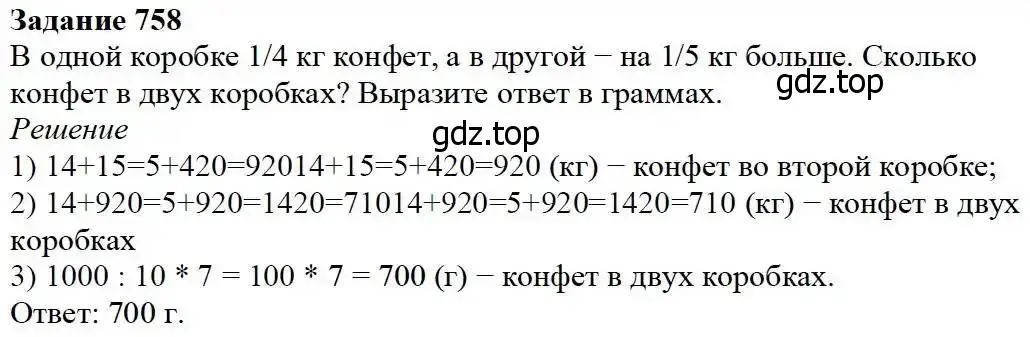 **Задание 758**
В одной коробке 1/4 кг конфет, а в другой − на 1/5 кг больше. Сколько конфет в двух коробках? Выразите ответ в граммах.
gdz.top
*Решение*
gdz.top
1) 14+15=5+420=92014+15=5+420=920 (кг) − конфет во второй коробке;
2) 14+920=5+920=1420=71014+920=5+920=1420=710 (кг) − конфет в двух коробках
3) 1000 : 10 * 7 = 100 * 7 = 700 (г) − конфет в двух коробках.
Ответ: 700 г.